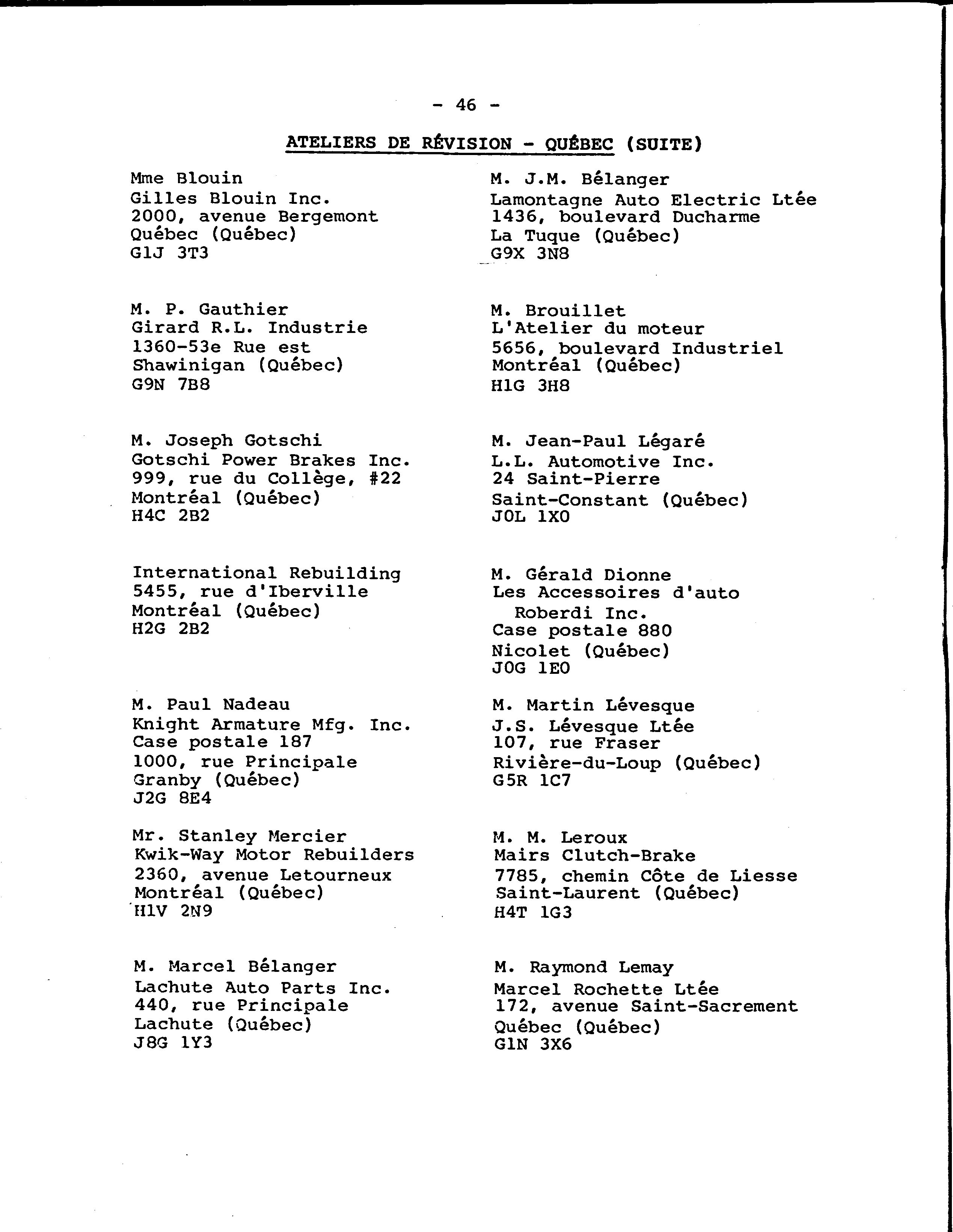 - 46 -

ATELIERS DE RÉVISION - QUÉBEC (SUITE)

Mme Blouin
Gilles Blouin Inc.
2000, avenue Bergemont
Québec (Québec)
G1J 3T3

M. P. Gauthier
Girard R.L. Industrie
1360-53e Rue est
Shawinigan (Québec)
G9N 7B8

M. Joseph Gotschi
Gotschi Power Brakes Inc.
999, rue du Collège, #22
Montréal (Québec)
H4C 2B2

International Rebuilding
5455, rue d'Iberville
Montréal (Québec)
H2G 2B2

M. Paul Nadeau
Knight Armature Mfg. Inc.
Case postale 187
1000, rue Principale
Granby (Québec)
J2G 8E4

Mr. Stanley Mercier
Kwik-Way Motor Rebuilders
2360, avenue Letourneux
Montréal (Québec)
H1V 2N9

M. Marcel Bélanger
Lachute Auto Parts Inc.
440, rue Principale
Lachute (Québec)
J8G 1Y3

M. J.M. Bélanger
Lamontagne Auto Electric Ltée
1436, boulevard Ducharme
La Tuque (Québec)
G9X 3N8

M. Brouillet
L'Atelier du moteur
5656, boulevard Industriel
Montréal (Québec)
H1G 3H8

M. Jean-Paul Légaré
L.L. Automotive Inc.
24 Saint-Pierre
Saint-Constant (Québec)
J0L 1X0

M. Gérald Dionne
Les Accessoires d'auto Roberdi Inc.
Case postale 880
Nicolet (Québec)
J0G 1E0

M. Martin Lévesque
J.S. Lévesque Ltée
107, rue Fraser
Rivière-du-Loup (Québec)
G5R 1C7

M. M. Leroux
Mairs Clutch-Brake
7785, chemin Côte de Liesse
Saint-Laurent (Québec)
H4T 1G3

M. Raymond Lemay
Marcel Rochette Ltée
172, avenue Saint-Sacrement
Québec (Québec)
G1N 3X6